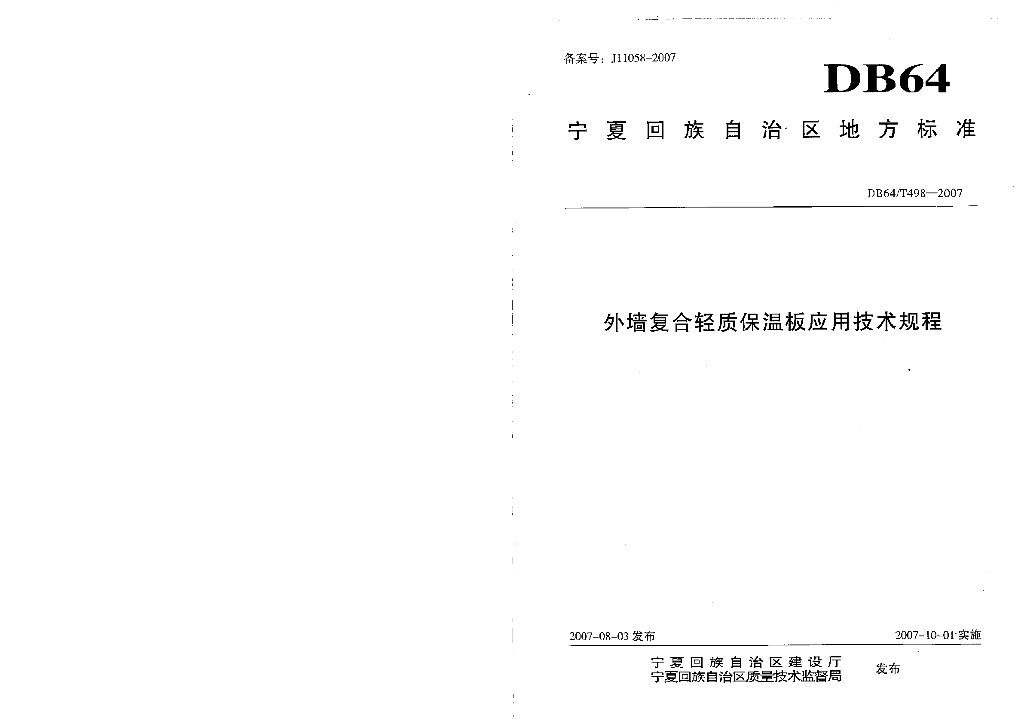 备案号：J11058-2007

DB64

宁夏回族自治区地方标准

DB64/T498—2007

外墙复合轻质保温板应用技术规程

2007-08-03 发布

2007-10-01 实施

宁夏回族自治区建设厅
宁夏回族自治区质量技术监督局

发布